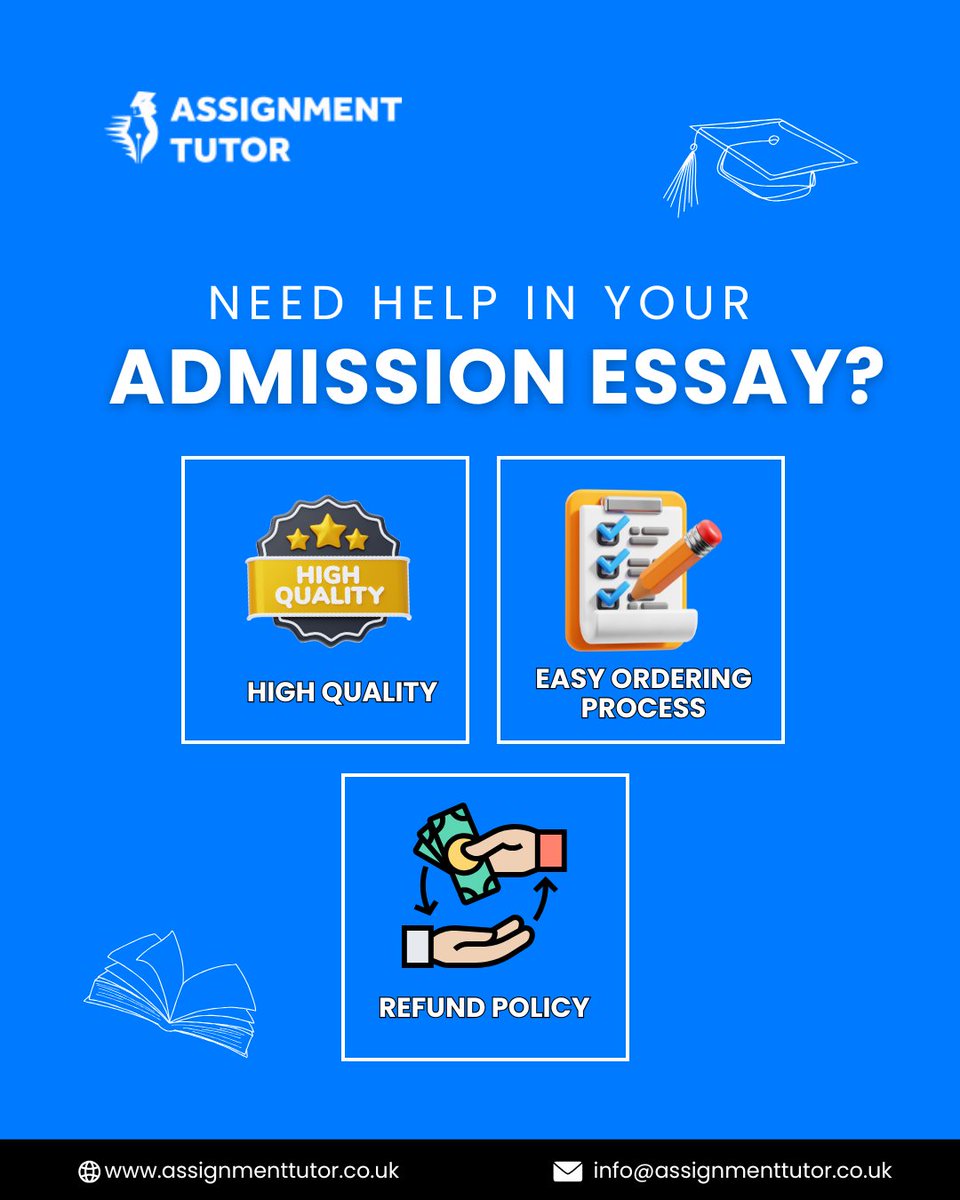 ASSIGNMENT
TUTOR

NEED HELP IN YOUR
ADMISSION ESSAY?

HIGH
QUALITY

HIGH QUALITY

EASY ORDERING
PROCESS

REFUND POLICY

www.assignmenttutor.co.uk

info@assignmenttutor.co.uk